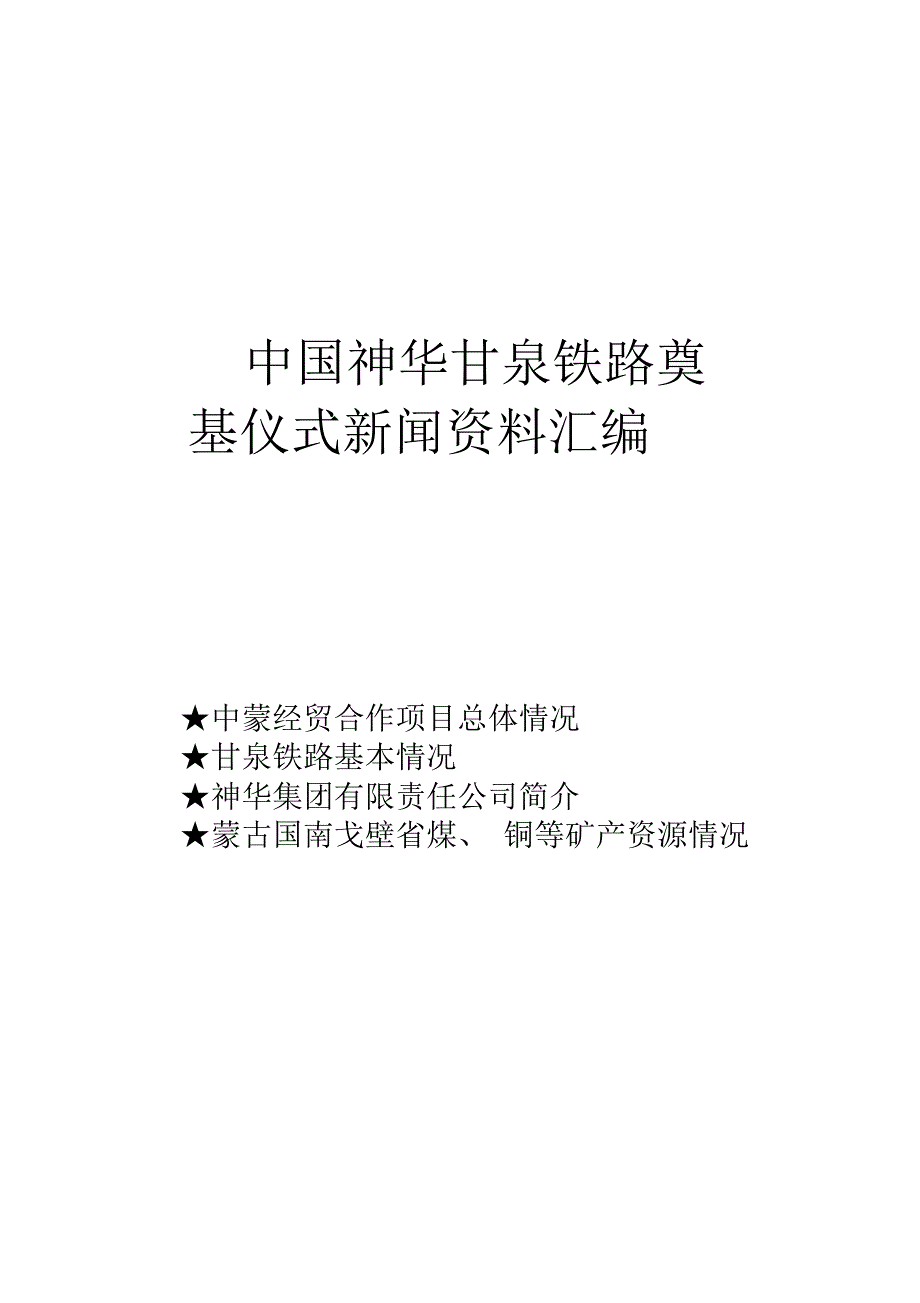 中国神华甘泉铁路奠基仪式新闻资料汇编

★中蒙经贸合作项目总体情况
★甘泉铁路基本情况
★神华集团有限责任公司简介
★蒙古国南戈壁省煤、铜等矿产资源情况